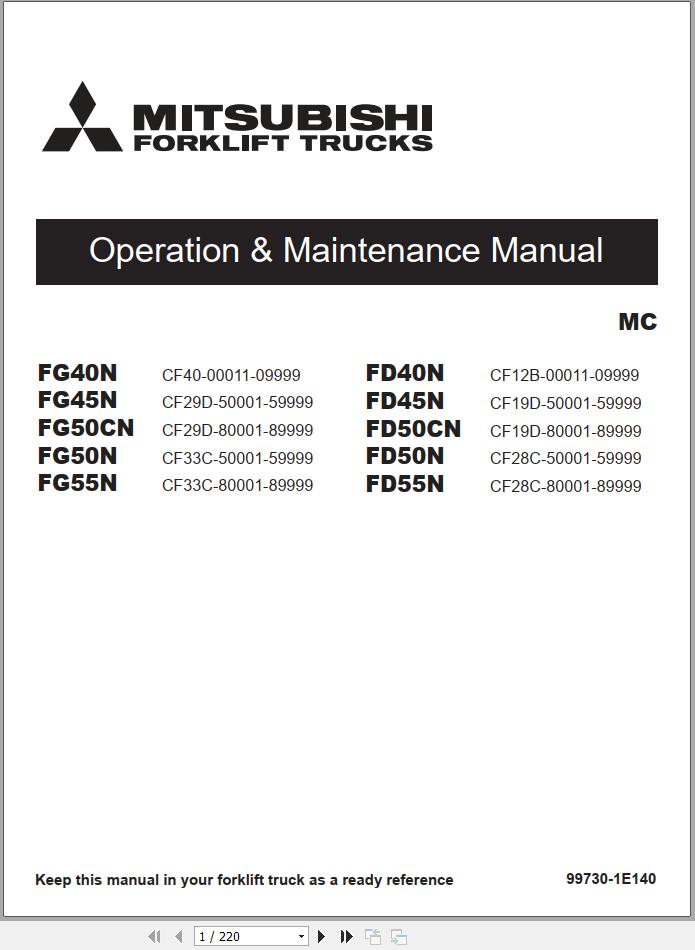 MITSUBISHI
FORKLIFT TRUCKS

Operation & Maintenance Manual

MC

FG40N CF40-00011-09999
FG45N CF29D-50001-59999
FG50CN CF29D-80001-89999
FG50N CF33C-50001-59999
FG55N CF33C-80001-89999

FD40N CF12B-00011-09999
FD45N CF19D-50001-59999
FD50CN CF19D-80001-89999
FD50N CF28C-50001-59999
FD55N CF28C-80001-89999

Keep this manual in your forklift truck as a ready reference

99730-1E140

1 / 220